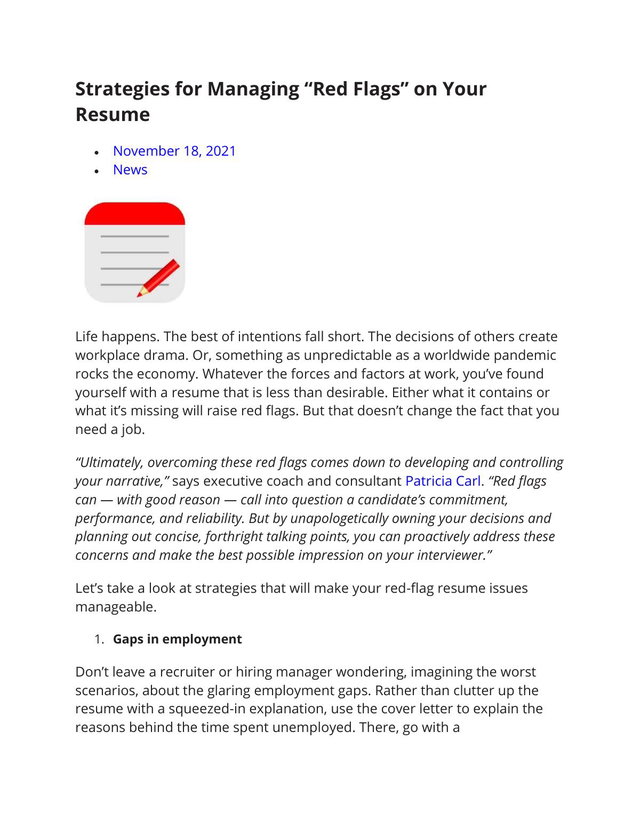 Strategies for Managing “Red Flags” on Your Resume

- November 18, 2021
- News

Life happens. The best of intentions fall short. The decisions of others create workplace drama. Or, something as unpredictable as a worldwide pandemic rocks the economy. Whatever the forces and factors at work, you’ve found yourself with a resume that is less than desirable. Either what it contains or what it’s missing will raise red flags. But that doesn’t change the fact that you need a job.

“Ultimately, overcoming these red flags comes down to developing and controlling your narrative,” says executive coach and consultant Patricia Carl. “Red flags can — with good reason — call into question a candidate’s commitment, performance, and reliability. But by unapologetically owning your decisions and planning out concise, forthright talking points, you can proactively address these concerns and make the best possible impression on your interviewer.”

Let’s take a look at strategies that will make your red-flag resume issues manageable.

1. Gaps in employment

Don’t leave a recruiter or hiring manager wondering, imagining the worst scenarios, about the glaring employment gaps. Rather than clutter up the resume with a squeezed-in explanation, use the cover letter to explain the reasons behind the time spent unemployed. There, go with a